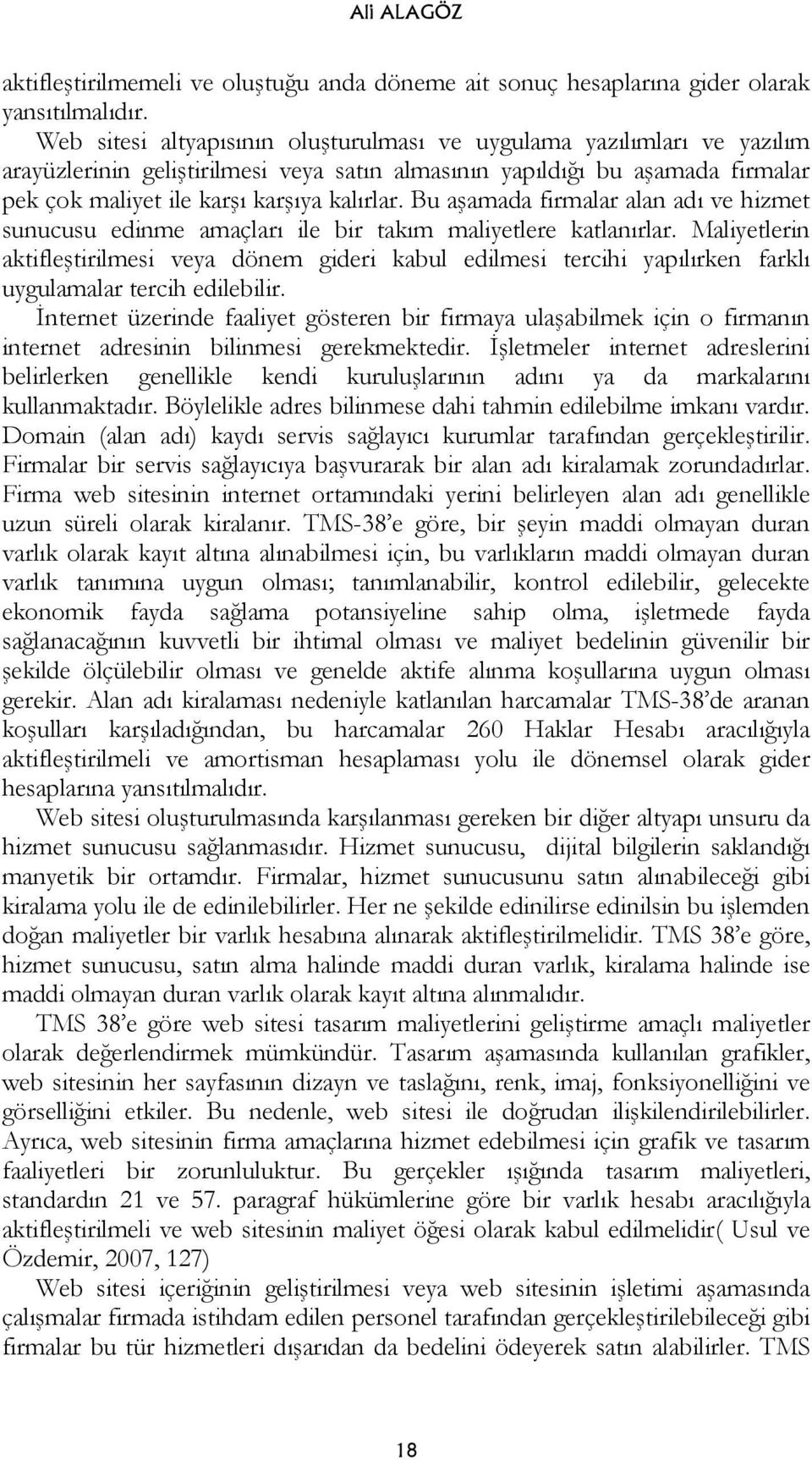 Ali ALAGÖZ

aktifleştirilmemeli ve oluştuğu anda döneme ait sonuç hesaplarına gider olarak yansıtılmalıdır.

Web sitesi altyapısının oluşturulması ve uygulama yazılımları ve yazılım arayüzlerinin geliştirilmesi veya satın almasının yapıldığı bu aşamada firmalar pek çok maliyet ile karşı karşıya kalırlar. Bu aşamada firmalar alan adı ve hizmet sunucusu edinme amaçları ile bir takım maliyetlere katlanırlar. Maliyetlerin aktifleştirilmesi veya dönem gideri kabul edilmesi tercihi yapılırken farklı uygulamalar tercih edilebilir.

İnternet üzerinde faaliyet gösteren bir firmaya ulaşabilmek için o firmanın internet adresinin bilinmesi gerekmektedir. İşletmeler internet adreslerini belirlerken genellikle kendi kuruluşlarının adını ya da markalarını kullanmaktadır. Böylelikle adres bilinmese dahi tahmin edilebilme imkanı vardır. Domain (alan adı) kaydı servis sağlayıcı kurumlar tarafından gerçekleştirilir. Firmalar bir servis sağlayıcıya başvurarak bir alan adı kiralamak zorundadırlar. Firma web sitesinin internet ortamındaki yerini belirleyen alan adı genellikle uzun süreli olarak kiralanır. TMS-38'e göre, bir şeyin maddi olmayan duran varlık olarak kayıt altına alınabilmesi için, bu varlıkların maddi olmayan duran varlık tanımına uygun olması; tanımlanabilir, kontrol edilebilir, gelecekte ekonomik fayda sağlama potansiyeline sahip olma, işletmede fayda sağlanacağının kuvvetli bir ihtimal olması ve maliyet bedelinin güvenilir bir şekilde ölçülebilir olması ve genelde aktife alınma koşullarına uygun olması gerekir. Alan adı kiralaması nedeniyle katlanılan harcamalar TMS-38'de aranan koşulları karşıladığından, bu harcamalar 260 Haklar Hesabı aracılığıyla aktifleştirilmeli ve amortisman hesaplaması yolu ile dönemsel olarak gider hesaplarına yansıtılmalıdır.

Web sitesi oluşturulmasında karşılanması gereken bir diğer altyapı unsuru da hizmet sunucusu sağlanmasıdır. Hizmet sunucusu, dijital bilgilerin saklandığı manyetik bir ortamdır. Firmalar, hizmet sunucusunu satın alınabileceği gibi kiralama yolu ile de edinilebilirler. Her ne şekilde edinilirse edinilsin bu işlemden doğan maliyetler bir varlık hesabına alınarak aktifleştirilmelidir. TMS 38'e göre, hizmet sunucusu, satın alma halinde maddi duran varlık, kiralama halinde ise maddi olmayan duran varlık olarak kayıt altına alınmalıdır.

TMS 38'e göre web sitesi tasarım maliyetlerini geliştirme amaçlı maliyetler olarak değerlendirmek mümkündür. Tasarım aşamasında kullanılan grafikler, web sitesinin her sayfasının dizayn ve taslağını, renk, imaj, fonksiyonelliğini ve görselliğini etkiler. Bu nedenle, web sitesi ile doğrudan ilişkilendirilebilirler. Ayrıca, web sitesinin firma amaçlarına hizmet edebilmesi için grafik ve tasarım faaliyetleri bir zorunluluktur. Bu gerçekler ışığında tasarım maliyetleri, standardın 21 ve 57. paragraf hükümlerine göre bir varlık hesabı aracılığıyla aktifleştirilmeli ve web sitesinin maliyet öğesi olarak kabul edilmelidir( Usul ve Özdemir, 2007, 127)

Web sitesi içeriğinin geliştirilmesi veya web sitesinin işletimi aşamasında çalışmalar firmada istihdam edilen personel tarafından gerçekleştirilebileceği gibi firmalar bu tür hizmetleri dışarıdan da bedelini ödeyerek satın alabilirler. TMS

18